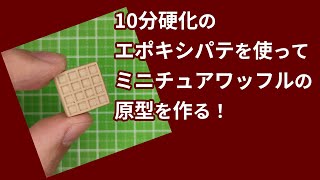 10分硬化の
エポキシパテを使って
ミニチュアワッフルの
原型を作る！